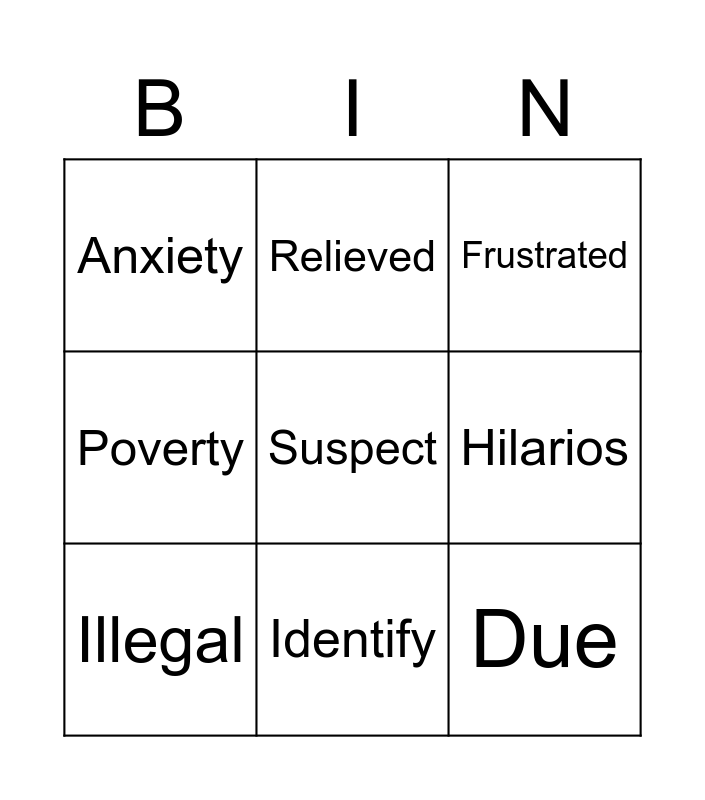 | B | I | N |
|---|---|---|
| Anxiety | Relieved | Frustrated |
| Poverty | Suspect | Hilarios |
| Illegal | Identify | Due |